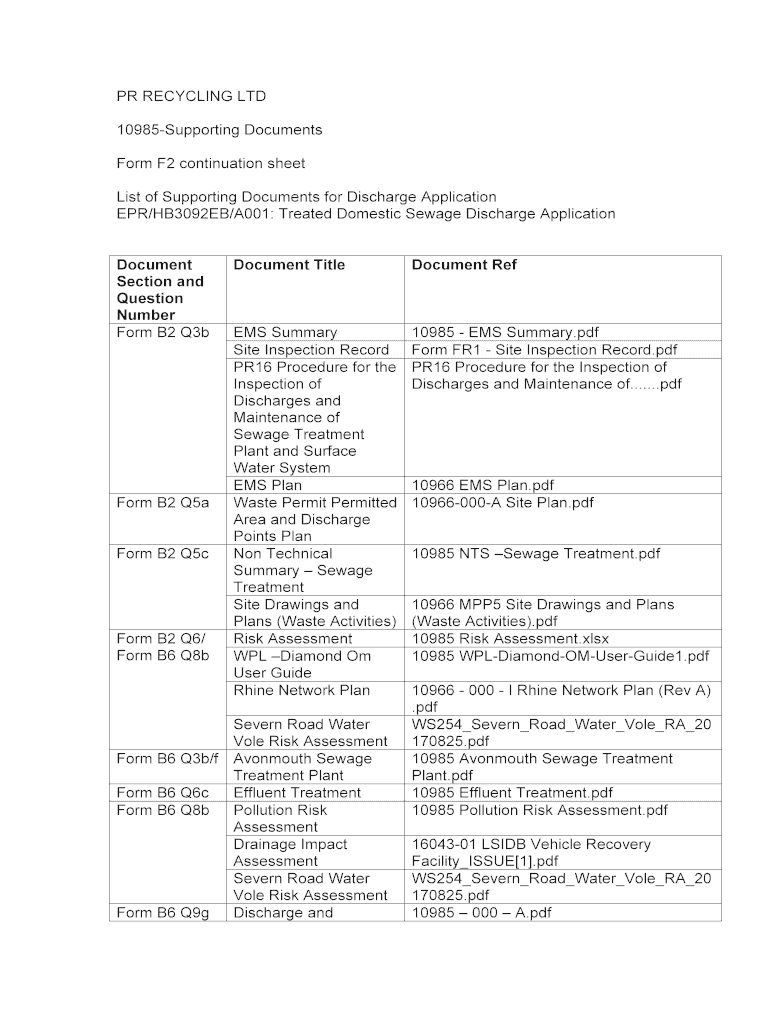 PR RECYCLING LTD

10985-Supporting Documents

Form F2 continuation sheet

List of Supporting Documents for Discharge Application
EPR/HB3092EB/A001: Treated Domestic Sewage Discharge Application

| Document Section and Question Number | Document Title | Document Ref |
|---|---|---|
| Form B2 Q3b | EMS Summary | 10985 - EMS Summary.pdf |
| | Site Inspection Record | Form FR1 - Site Inspection Record.pdf |
| | PR16 Procedure for the Inspection of Discharges and Maintenance of Sewage Treatment Plant and Surface Water System | PR16 Procedure for the Inspection of Discharges and Maintenance of.......pdf |
| | EMS Plan | 10966 EMS Plan.pdf |
| Form B2 Q5a | Waste Permit Permitted Area and Discharge Points Plan | 10966-000-A Site Plan.pdf |
| Form B2 Q5c | Non Technical Summary – Sewage Treatment | 10985 NTS –Sewage Treatment.pdf |
| | Site Drawings and Plans (Waste Activities) | 10966 MPP5 Site Drawings and Plans (Waste Activities).pdf |
| Form B2 Q6/ Form B6 Q8b | Risk Assessment | 10985 Risk Assessment.xlsx |
| | WPL –Diamond Om User Guide | 10985 WPL-Diamond-OM-User-Guide1.pdf |
| | Rhine Network Plan | 10966 - 000 - I Rhine Network Plan (Rev A) .pdf |
| | Severn Road Water Vole Risk Assessment | WS254_Severn_Road_Water_Vole_RA_20170825.pdf |
| Form B6 Q3b/f | Avonmouth Sewage Treatment Plant | 10985 Avonmouth Sewage Treatment Plant.pdf |
| Form B6 Q6c | Effluent Treatment | 10985 Effluent Treatment.pdf |
| Form B6 Q8b | Pollution Risk Assessment | 10985 Pollution Risk Assessment.pdf |
| | Drainage Impact Assessment | 16043-01 LSIDB Vehicle Recovery Facility_ISSUE[1].pdf |
| | Severn Road Water Vole Risk Assessment | WS254_Severn_Road_Water_Vole_RA_20170825.pdf |
| Form B6 Q9g | Discharge and | 10985 – 000 – A.pdf |